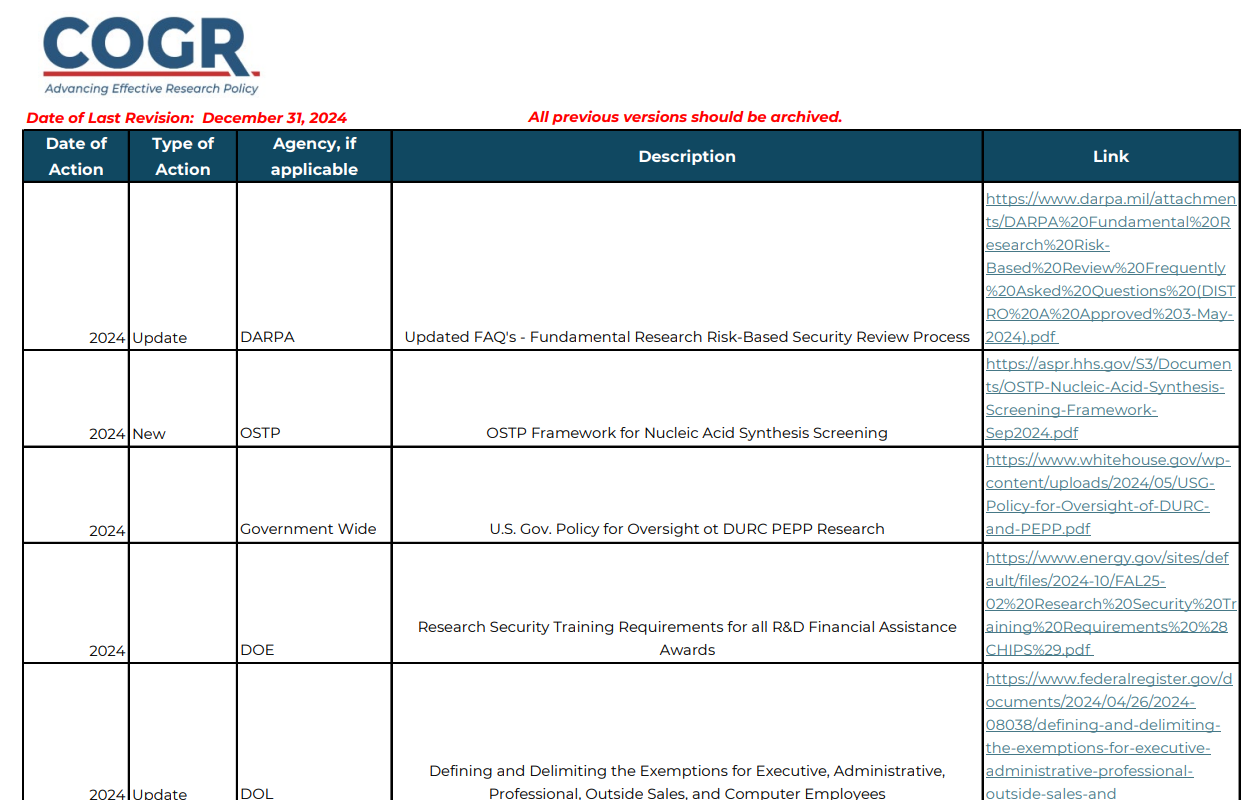 COGR
Advancing Effective Research Policy

Date of Last Revision: December 31, 2024

All previous versions should be archived.

| Date of Action | Type of Action | Agency, if applicable | Description | Link |
|---|---|---|---|---|
| 2024 | Update | DARPA | Updated FAQ's - Fundamental Research Risk-Based Security Review Process | https://www.darpa.mil/attachments/DARPA%20Fundamental%20Research%20Risk-Based%20Review%20Frequently%20Asked%20Questions%20(DISTRO%20A%20Approved%203-May-2024).pdf |
| 2024 | New | OSTP | OSTP Framework for Nucleic Acid Synthesis Screening | https://aspr.hhs.gov/S3/Documents/OSTP-Nucleic-Acid-Synthesis-Screening-Framework-Sep2024.pdf |
| 2024 | | Government Wide | U.S. Gov. Policy for Oversight ot DURC PEPP Research | https://www.whitehouse.gov/wp-content/uploads/2024/05/USG-Policy-for-Oversight-of-DURC-and-PEPP.pdf |
| 2024 | | DOE | Research Security Training Requirements for all R&D Financial Assistance Awards | https://www.energy.gov/sites/default/files/2024-10/FAL25-02%20Research%20Security%20Training%20Requirements%20%28CHIPS%29.pdf |
| 2024 | Update | DOL | Defining and Delimiting the Exemptions for Executive, Administrative, Professional, Outside Sales, and Computer Employees | https://www.federalregister.gov/documents/2024/04/26/2024-08038/defining-and-delimiting-the-exemptions-for-executive-administrative-professional-outside-sales-and |